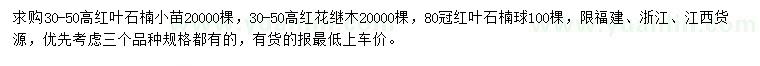 求购30-50高红叶石楠小苗20000棵，30-50高红花继木20000棵，80冠红叶石楠球100棵，限福建、浙江、江西货源，优先考虑三个品种规格都有的，有货的报最低上车价。